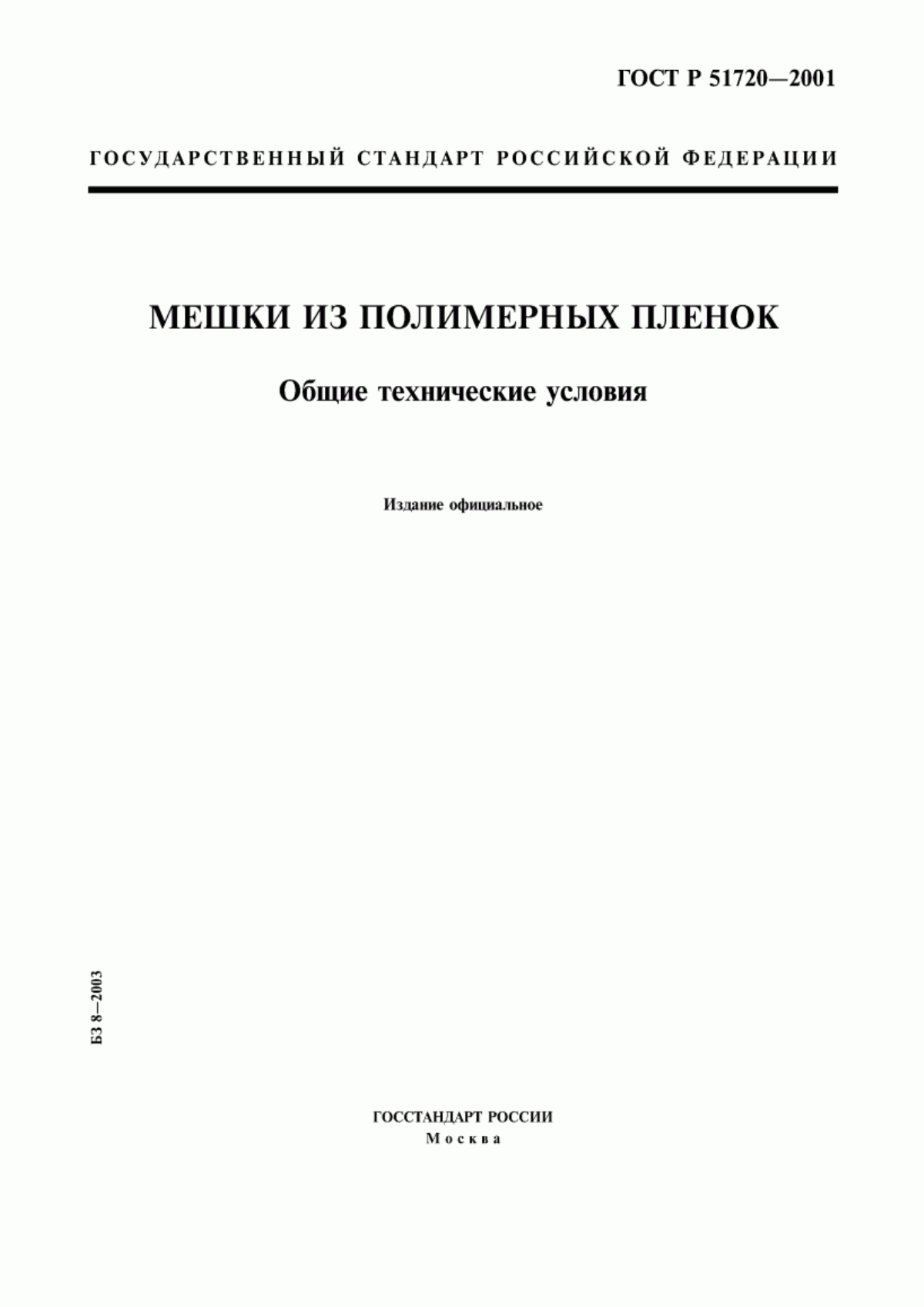 ГОСТ Р 51720—2001

ГОСУДАРСТВЕННЫЙ СТАНДАРТ РОССИЙСКОЙ ФЕДЕРАЦИИ

МЕШКИ ИЗ ПОЛИМЕРНЫХ ПЛЕНОК

Общие технические условия

Издание официальное

БЗ 8—2003

ГОССТАНДАРТ РОССИИ
Москва